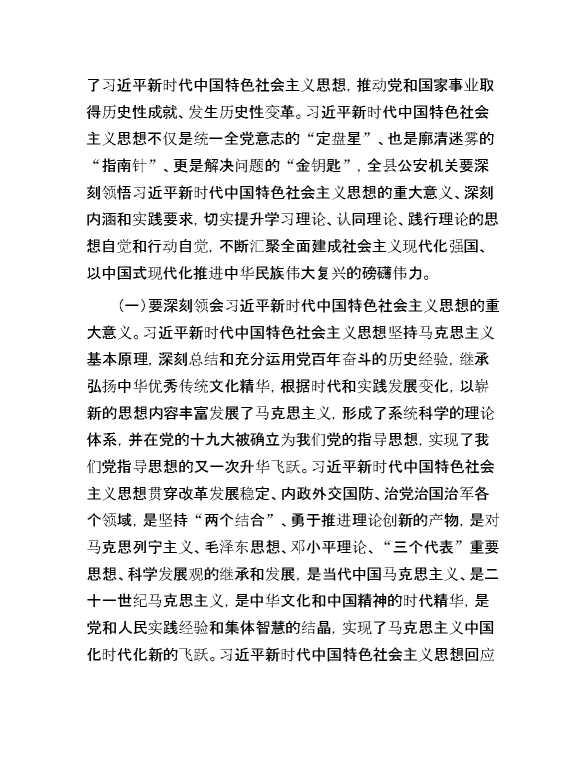 了习近平新时代中国特色社会主义思想，推动党和国家事业取得历史性成就、发生历史性变革。习近平新时代中国特色社会主义思想不仅是统一全党意志的“定盘星”、也是廓清迷雾的“指南针”、更是解决问题的“金钥匙”，全县公安机关要深刻领悟习近平新时代中国特色社会主义思想的重大意义、深刻内涵和实践要求，切实提升学习理论、认同理论、践行理论的思想自觉和行动自觉，不断汇聚全面建成社会主义现代化强国、以中国式现代化推进中华民族伟大复兴的磅礴伟力。

（一）要深刻领会习近平新时代中国特色社会主义思想的重大意义。习近平新时代中国特色社会主义思想坚持马克思主义基本原理，深刻总结和充分运用党百年奋斗的历史经验，继承弘扬中华优秀传统文化精华，根据时代和实践发展变化，以崭新的思想内容丰富发展了马克思主义，形成了系统科学的理论体系，并在党的十九大被确立为我们党的指导思想，实现了我们党指导思想的又一次升华飞跃。习近平新时代中国特色社会主义思想贯穿改革发展稳定、内政外交国防、治党治国治军各个领域，是坚持“两个结合”、勇于推进理论创新的产物，是对马克思列宁主义、毛泽东思想、邓小平理论、“三个代表”重要思想、科学发展观的继承和发展，是当代中国马克思主义、是二十一世纪马克思主义，是中华文化和中国精神的时代精华，是党和人民实践经验和集体智慧的结晶，实现了马克思主义中国化时代化新的飞跃。习近平新时代中国特色社会主义思想回应